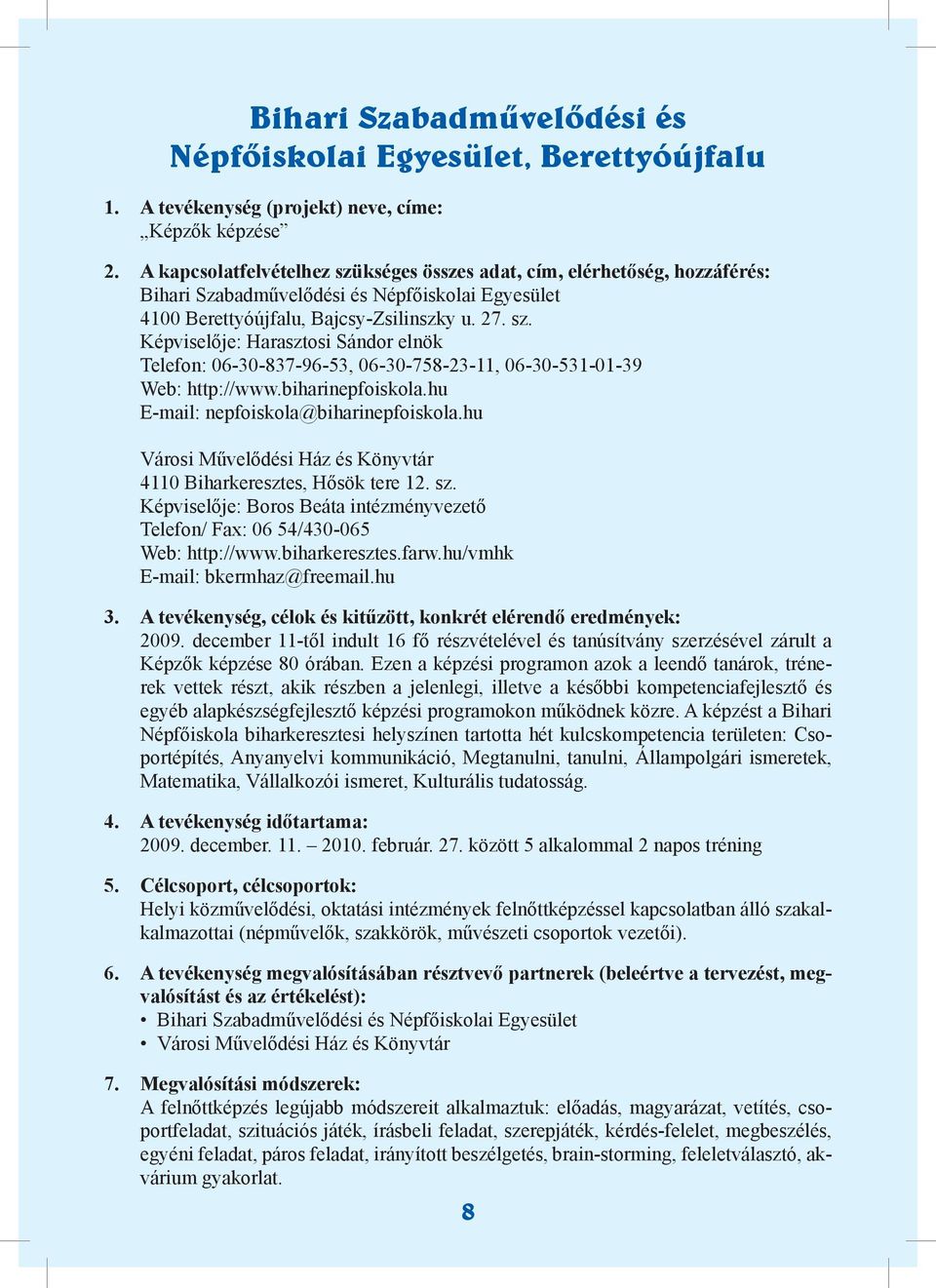 Bihari Szabadművelődési és Népfőiskolai Egyesület, Berettyóújfalu

1. A tevékenység (projekt) neve, címe:
„Képzők képzése”

2. A kapcsolatfelvételhez szükséges összes adat, cím, elérhetőség, hozzáférés:
Bihari Szabadművelődési és Népfőiskolai Egyesület
4100 Berettyóújfalu, Bajcsy-Zsilinszky u. 27. sz.
Képviselője: Harasztosi Sándor elnök
Telefon: 06-30-837-96-53, 06-30-758-23-11, 06-30-531-01-39
Web: http://www.biharinepfoiskola.hu
E-mail: nepfoiskola@biharinepfoiskola.hu

Városi Művelődési Ház és Könyvtár
4110 Biharkeresztes, Hősök tere 12. sz.
Képviselője: Boros Beáta intézményvezető
Telefon/ Fax: 06 54/430-065
Web: http://www.biharkeresztes.farw.hu/vmhk
E-mail: bkermhaz@freemail.hu

3. A tevékenység, célok és kitűzött, konkrét elérendő eredmények:
2009. december 11-től indult 16 fő részvételével és tanúsítvány szerzésével zárult a Képzők képzése 80 órában. Ezen a képzési programon azok a leendő tanárok, trénerek vettek részt, akik részben a jelenlegi, illetve a későbbi kompetenciafejlesztő és egyéb alapkészségfejlesztő képzési programokon működnek közre. A képzést a Bihari Népfőiskola biharkeresztesi helyszínen tartotta hét kulcskompetencia területen: Csoportépítés, Anyanyelvi kommunikáció, Megtanulni, tanulni, Állampolgári ismeretek, Matematika, Vállalkozói ismeret, Kulturális tudatosság.

4. A tevékenység időtartama:
2009. december. 11. – 2010. február. 27. között 5 alkalommal 2 napos tréning

5. Célcsoport, célcsoportok:
Helyi közművelődési, oktatási intézmények felnőttképzéssel kapcsolatban álló szakalkalmazottai (népművelők, szakkörök, művészeti csoportok vezetői).

6. A tevékenység megvalósításában résztvevő partnerek (beleértve a tervezést, megvalósítást és az értékelést):
• Bihari Szabadművelődési és Népfőiskolai Egyesület
• Városi Művelődési Ház és Könyvtár

7. Megvalósítási módszerek:
A felnőttképzés legújabb módszereit alkalmaztuk: előadás, magyarázat, vetítés, csoportfeladat, szituációs játék, írásbeli feladat, szerepjáték, kérdés-felelet, megbeszélés, egyéni feladat, páros feladat, irányított beszélgetés, brain-storming, feleletválasztó, akvárium gyakorlat.

8